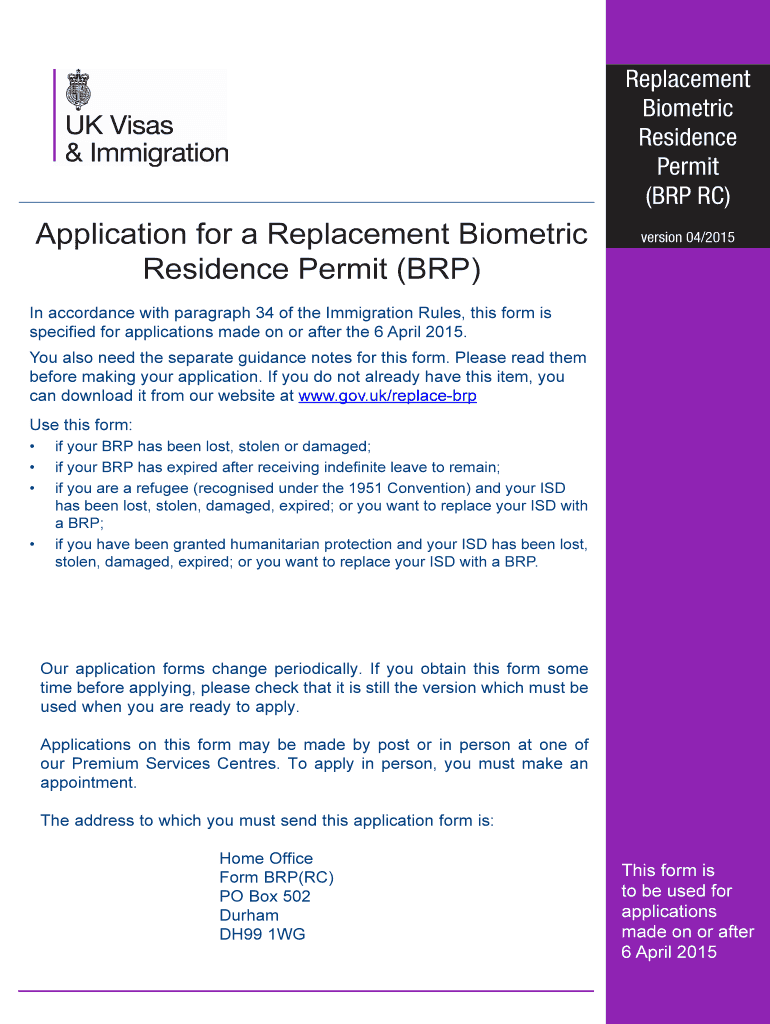 UK Visas
& Immigration

Replacement Biometric Residence Permit (BRP RC)

version 04/2015

Application for a Replacement Biometric Residence Permit (BRP)

In accordance with paragraph 34 of the Immigration Rules, this form is specified for applications made on or after the 6 April 2015.

You also need the separate guidance notes for this form. Please read them before making your application. If you do not already have this item, you can download it from our website at www.gov.uk/replace-brp

Use this form:
• if your BRP has been lost, stolen or damaged;
• if your BRP has expired after receiving indefinite leave to remain;
• if you are a refugee (recognised under the 1951 Convention) and your ISD has been lost, stolen, damaged, expired; or you want to replace your ISD with a BRP;
• if you have been granted humanitarian protection and your ISD has been lost, stolen, damaged, expired; or you want to replace your ISD with a BRP.

Our application forms change periodically. If you obtain this form some time before applying, please check that it is still the version which must be used when you are ready to apply.

Applications on this form may be made by post or in person at one of our Premium Services Centres. To apply in person, you must make an appointment.

The address to which you must send this application form is:

Home Office
Form BRP(RC)
PO Box 502
Durham
DH99 1WG

This form is to be used for applications made on or after 6 April 2015